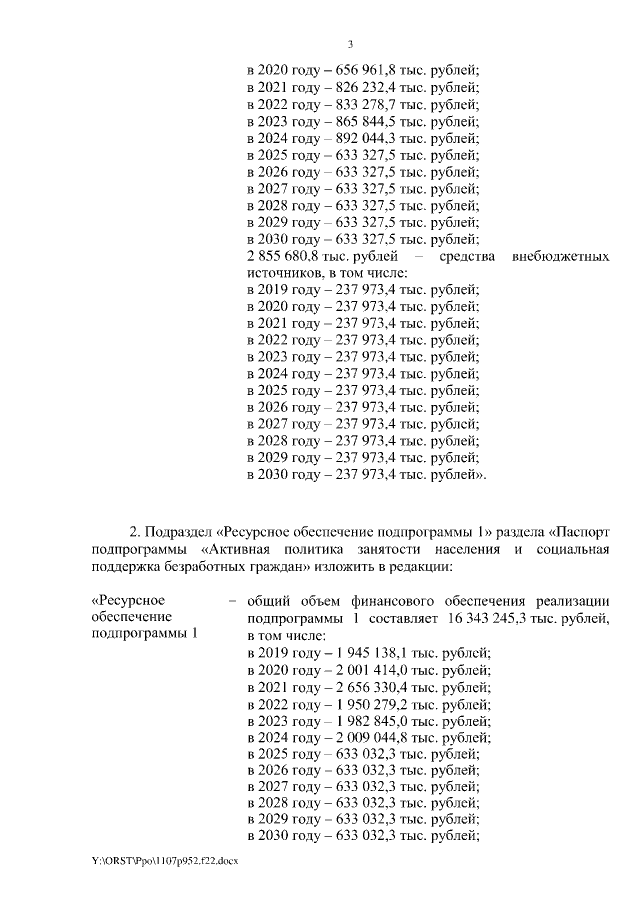 3

в 2020 году – 656 961,8 тыс. рублей;
в 2021 году – 826 232,4 тыс. рублей;
в 2022 году – 833 278,7 тыс. рублей;
в 2023 году – 865 844,5 тыс. рублей;
в 2024 году – 892 044,3 тыс. рублей;
в 2025 году – 633 327,5 тыс. рублей;
в 2026 году – 633 327,5 тыс. рублей;
в 2027 году – 633 327,5 тыс. рублей;
в 2028 году – 633 327,5 тыс. рублей;
в 2029 году – 633 327,5 тыс. рублей;
в 2030 году – 633 327,5 тыс. рублей;
2 855 680,8 тыс. рублей – средства внебюджетных источников, в том числе:
в 2019 году – 237 973,4 тыс. рублей;
в 2020 году – 237 973,4 тыс. рублей;
в 2021 году – 237 973,4 тыс. рублей;
в 2022 году – 237 973,4 тыс. рублей;
в 2023 году – 237 973,4 тыс. рублей;
в 2024 году – 237 973,4 тыс. рублей;
в 2025 году – 237 973,4 тыс. рублей;
в 2026 году – 237 973,4 тыс. рублей;
в 2027 году – 237 973,4 тыс. рублей;
в 2028 году – 237 973,4 тыс. рублей;
в 2029 году – 237 973,4 тыс. рублей;
в 2030 году – 237 973,4 тыс. рублей».

2. Подраздел «Ресурсное обеспечение подпрограммы 1» раздела «Паспорт подпрограммы «Активная политика занятости населения и социальная поддержка безработных граждан» изложить в редакции:

«Ресурсное обеспечение подпрограммы 1 – общий объем финансового обеспечения реализации подпрограммы 1 составляет 16 343 245,3 тыс. рублей, в том числе:
в 2019 году – 1 945 138,1 тыс. рублей;
в 2020 году – 2 001 414,0 тыс. рублей;
в 2021 году – 2 656 330,4 тыс. рублей;
в 2022 году – 1 950 279,2 тыс. рублей;
в 2023 году – 1 982 845,0 тыс. рублей;
в 2024 году – 2 009 044,8 тыс. рублей;
в 2025 году – 633 032,3 тыс. рублей;
в 2026 году – 633 032,3 тыс. рублей;
в 2027 году – 633 032,3 тыс. рублей;
в 2028 году – 633 032,3 тыс. рублей;
в 2029 году – 633 032,3 тыс. рублей;
в 2030 году – 633 032,3 тыс. рублей;

Y:\ORST\Ppo\1107p952.f22.docx